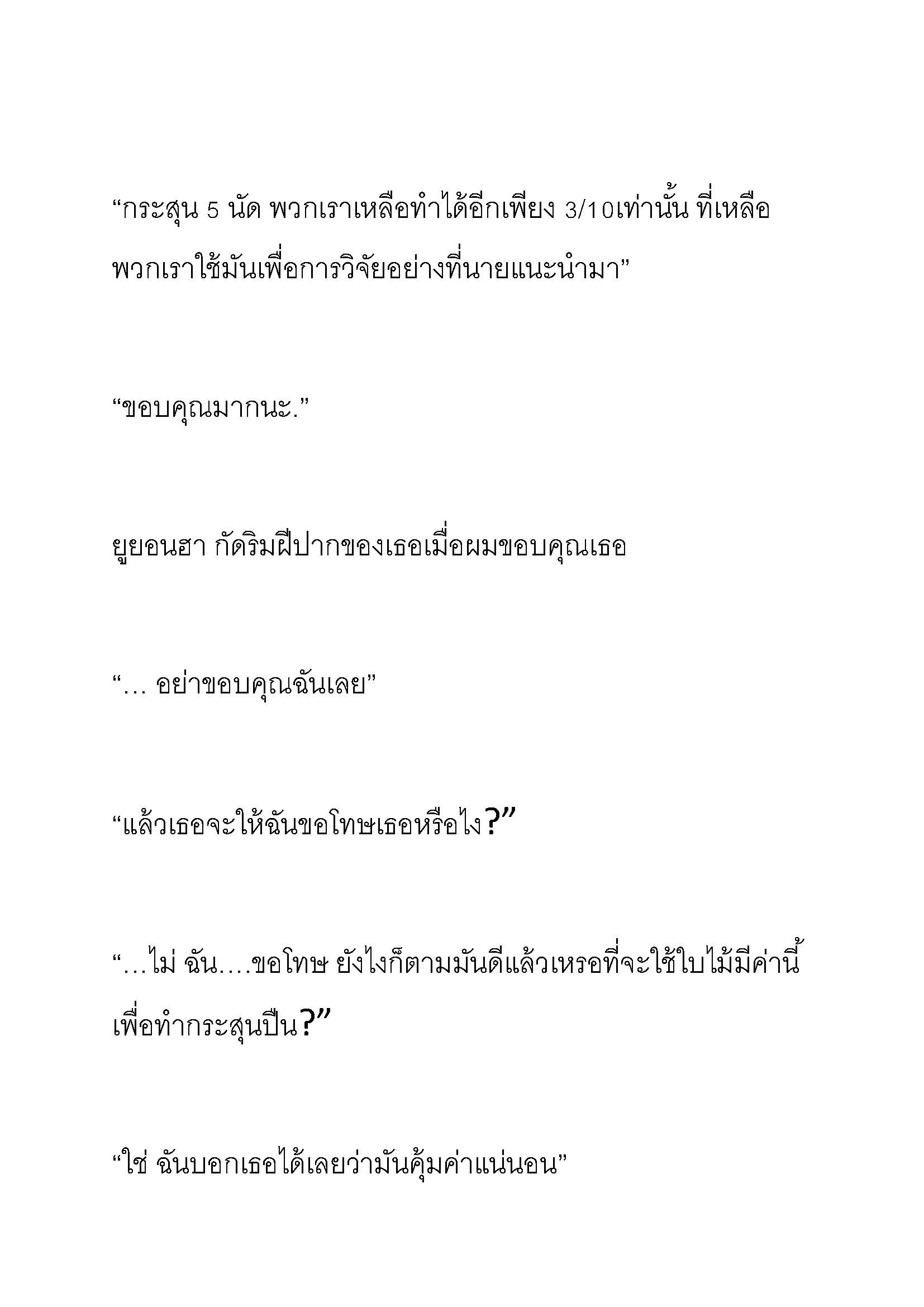 “กระสุน 5 นัด พวกเราเหลือทำได้อีกเพียง 3/10เท่านั้น ที่เหลือพวกเราใช้มันเพื่อการวิจัยอย่างที่นายแนะนำมา”

“ขอบคุณมากนะ.”

ยูยอนฮา กัดริมฝีปากของเธอเมื่อผมขอบคุณเธอ

“… อย่าขอบคุณฉันเลย”

“แล้วเธอจะให้ฉันขอโทษเธอหรือไง?”

“…ไม่ ฉัน….ขอโทษ ยังไงก็ตามมันดีแล้วเหรอที่จะใช้ใบไม้มีค่านี้เพื่อทำกระสุนปืน?”

“ใช่ ฉันบอกเธอได้เลยว่ามันคุ้มค่าแน่นอน”